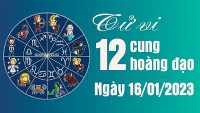 Tử vi

12 cung hoàng đạo

Ngày 16/01/2023